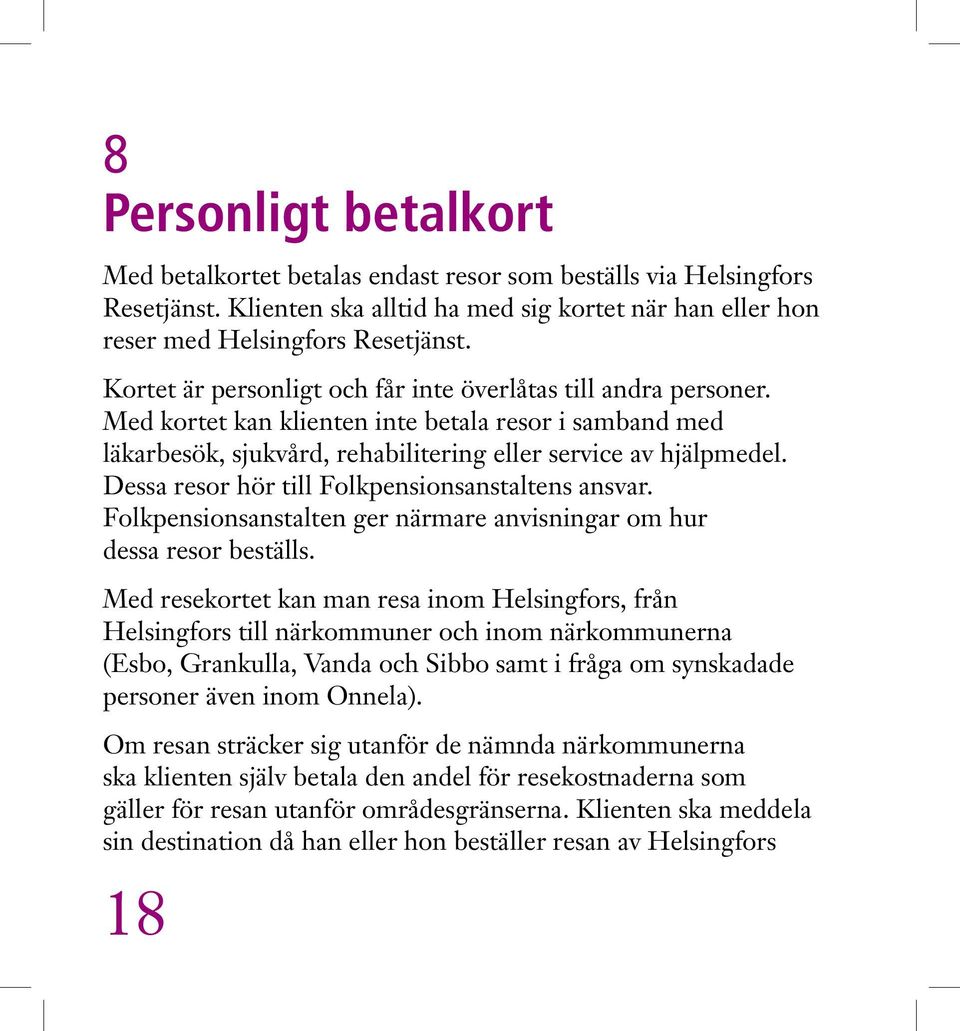 8
Personligt betalkort

Med betalkortet betalas endast resor som beställs via Helsingfors Resetjänst. Klienten ska alltid ha med sig kortet när han eller hon reser med Helsingfors Resetjänst.

Kortet är personligt och får inte överlåtas till andra personer. Med kortet kan klienten inte betala resor i samband med läkarbesök, sjukvård, rehabilitering eller service av hjälpmedel. Dessa resor hör till Folkpensionsanstaltens ansvar. Folkpensionsanstalten ger närmare anvisningar om hur dessa resor beställs.

Med resekortet kan man resa inom Helsingfors, från Helsingfors till närkommuner och inom närkommunerna (Esbo, Grankulla, Vanda och Sibbo samt i fråga om synskadade personer även inom Onnela).

Om resan sträcker sig utanför de nämnda närkommunerna ska klienten själv betala den andel för resekostnaderna som gäller för resan utanför områdesgränserna. Klienten ska meddela sin destination då han eller hon beställer resan av Helsingfors

18